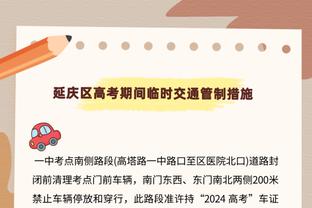 延庆区高考期间临时交通管制措施

一中考点南侧路段(高塔路一中路口至区医院北口)道路封闭前清理考点门前车辆，南门东西、东门南北两侧200米禁止车辆停放和穿行，此路段准许持“2024 高考”车证